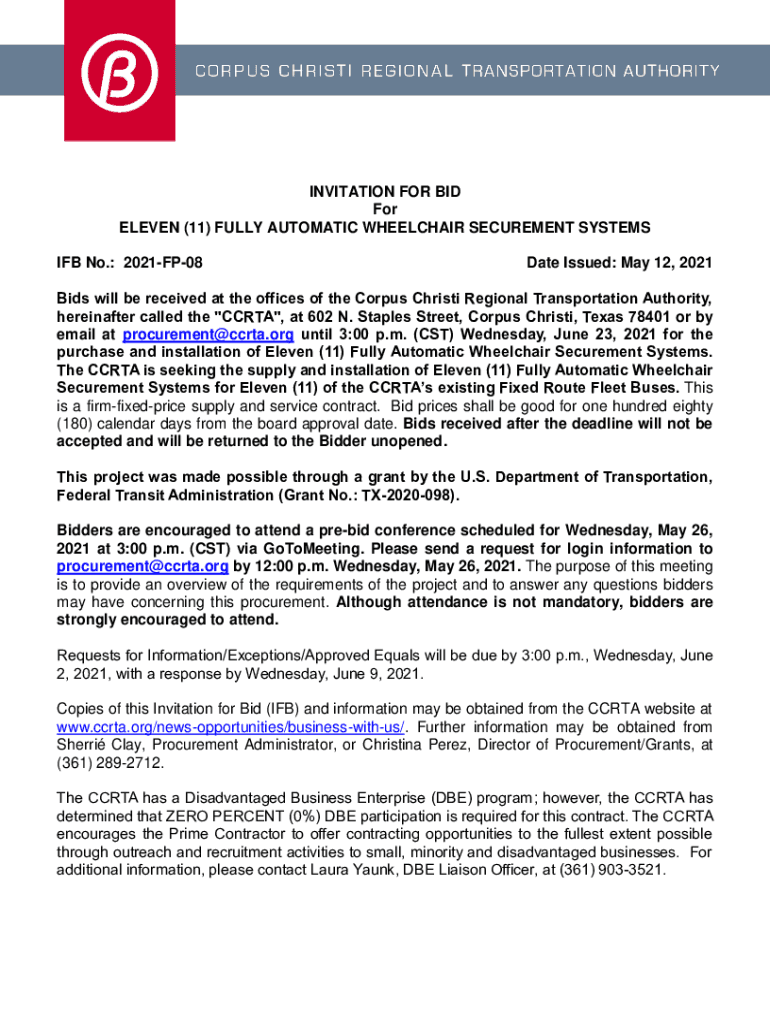 CORPUS CHRISTI REGIONAL TRANSPORTATION AUTHORITY

INVITATION FOR BID
For
ELEVEN (11) FULLY AUTOMATIC WHEELCHAIR SECUREMENT SYSTEMS

IFB No.: 2021-FP-08

Date Issued: May 12, 2021

Bids will be received at the offices of the Corpus Christi Regional Transportation Authority, hereinafter called the "CCRTA", at 602 N. Staples Street, Corpus Christi, Texas 78401 or by email at procurement@ccrta.org until 3:00 p.m. (CST) Wednesday, June 23, 2021 for the purchase and installation of Eleven (11) Fully Automatic Wheelchair Securement Systems. The CCRTA is seeking the supply and installation of Eleven (11) Fully Automatic Wheelchair Securement Systems for Eleven (11) of the CCRTA's existing Fixed Route Fleet Buses. This is a firm-fixed-price supply and service contract. Bid prices shall be good for one hundred eighty (180) calendar days from the board approval date. Bids received after the deadline will not be accepted and will be returned to the Bidder unopened.

This project was made possible through a grant by the U.S. Department of Transportation, Federal Transit Administration (Grant No.: TX-2020-098).

Bidders are encouraged to attend a pre-bid conference scheduled for Wednesday, May 26, 2021 at 3:00 p.m. (CST) via GoToMeeting. Please send a request for login information to procurement@ccrta.org by 12:00 p.m. Wednesday, May 26, 2021. The purpose of this meeting is to provide an overview of the requirements of the project and to answer any questions bidders may have concerning this procurement. Although attendance is not mandatory, bidders are strongly encouraged to attend.

Requests for Information/Exceptions/Approved Equals will be due by 3:00 p.m., Wednesday, June 2, 2021, with a response by Wednesday, June 9, 2021.

Copies of this Invitation for Bid (IFB) and information may be obtained from the CCRTA website at www.ccrta.org/news-opportunities/business-with-us/. Further information may be obtained from Sherrié Clay, Procurement Administrator, or Christina Perez, Director of Procurement/Grants, at (361) 289-2712.

The CCRTA has a Disadvantaged Business Enterprise (DBE) program; however, the CCRTA has determined that ZERO PERCENT (0%) DBE participation is required for this contract. The CCRTA encourages the Prime Contractor to offer contracting opportunities to the fullest extent possible through outreach and recruitment activities to small, minority and disadvantaged businesses. For additional information, please contact Laura Yaunk, DBE Liaison Officer, at (361) 903-3521.